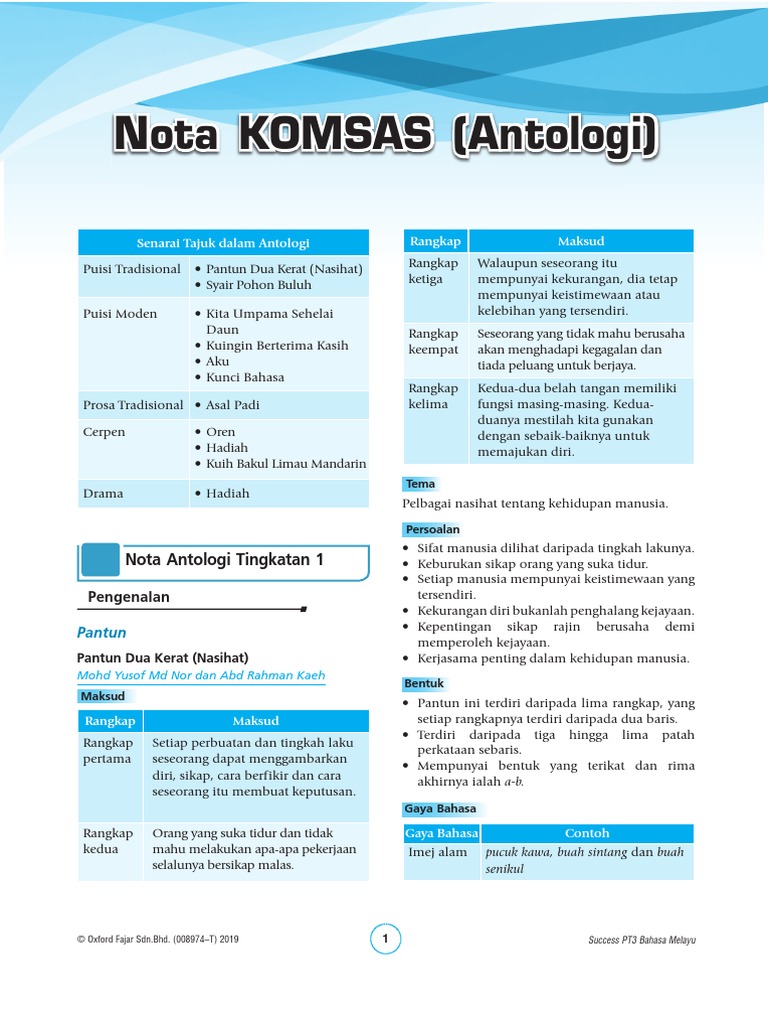 Nota KOMSAS (Antologi)

| Senarai Tajuk dalam Antologi | |
|---|---|
| Puisi Tradisional | • Pantun Dua Kerat (Nasihat) • Syair Pohon Buluh |
| Puisi Moden | • Kita Umpama Sehelai Daun • Kuingin Berterima Kasih • Aku • Kunci Bahasa |
| Prosa Tradisional | • Asal Padi |
| Cerpen | • Oren • Hadiah • Kuih Bakul Limau Mandarin |
| Drama | • Hadiah |

Nota Antologi Tingkatan 1

Pengenalan

Pantun

Pantun Dua Kerat (Nasihat)

Mohd Yusof Md Nor dan Abd Rahman Kaeh

Maksud

| Rangkap | Maksud |
|---|---|
| Rangkap pertama | Setiap perbuatan dan tingkah laku seseorang dapat menggambarkan diri, sikap, cara berfikir dan cara seseorang itu membuat keputusan. |
| Rangkap kedua | Orang yang suka tidur dan tidak mahu melakukan apa-apa pekerjaan selalunya bersikap malas. |

| Rangkap | Maksud |
|---|---|
| Rangkap ketiga | Walaupun seseorang itu mempunyai kekurangan, dia tetap mempunyai keistimewaan atau kelebihan yang tersendiri. |
| Rangkap keempat | Seseorang yang tidak mahu berusaha akan menghadapi kegagalan dan tiada peluang untuk berjaya. |
| Rangkap kelima | Kedua-dua belah tangan memiliki fungsi masing-masing. Kedua-duanya mestilah kita gunakan dengan sebaik-baiknya untuk memajukan diri. |

Tema

Pelbagai nasihat tentang kehidupan manusia.

Persoalan

• Sifat manusia dilihat daripada tingkah lakunya.
• Keburukan sikap orang yang suka tidur.
• Setiap manusia mempunyai keistimewaan yang tersendiri.
• Kekurangan diri bukanlah penghalang kejayaan.
• Kepentingan sikap rajin berusaha demi memperoleh kejayaan.
• Kerjasama penting dalam kehidupan manusia.

Bentuk

• Pantun ini terdiri daripada lima rangkap, yang setiap rangkapnya terdiri daripada dua baris.
• Terdiri daripada tiga hingga lima patah perkataan sebaris.
• Mempunyai bentuk yang terikat dan rima akhirnya ialah a-b.

Gaya Bahasa

| Gaya Bahasa | Contoh |
|---|---|
| Imej alam | pucuk kawa, buah sintang dan buah senikul |

© Oxford Fajar Sdn.Bhd. (008974–T) 2019

1

Success PT3 Bahasa Melayu